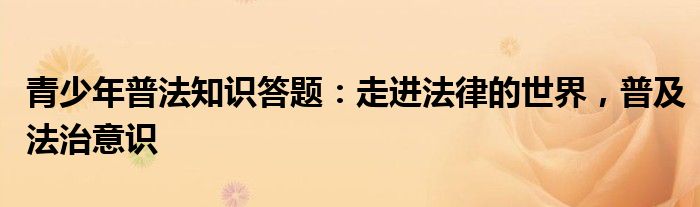 青少年普法知识答题：走进法律的世界，普及法治意识